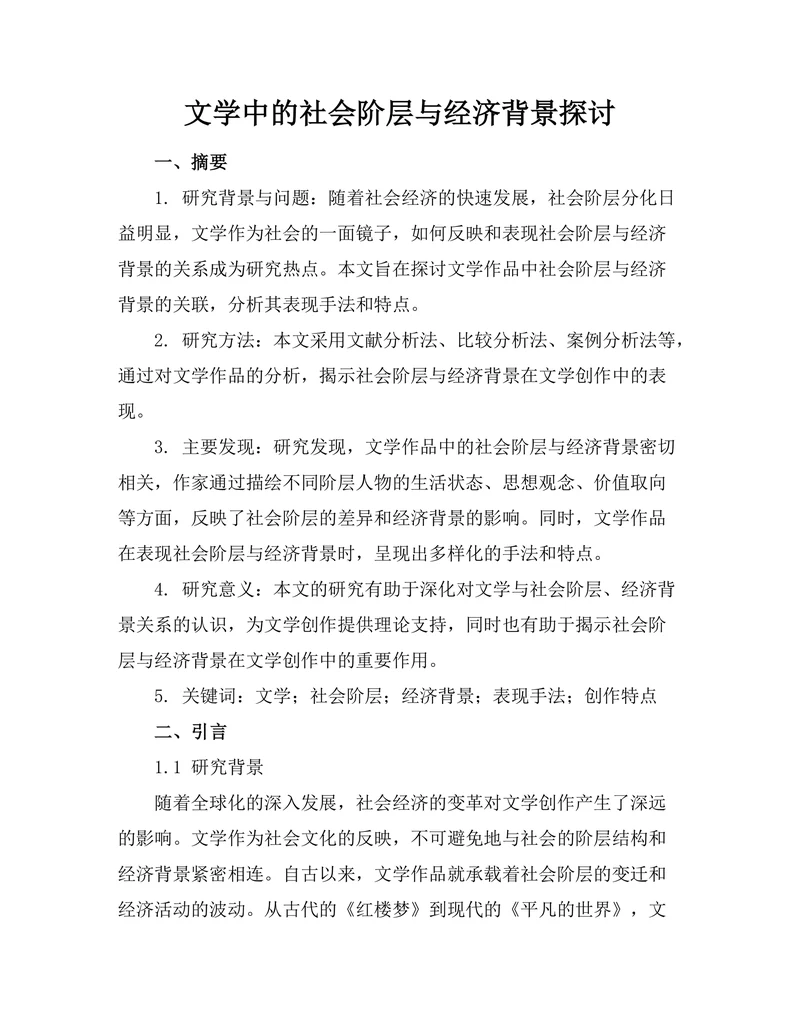 文学中的社会阶层与经济背景探讨

一、摘要

1. 研究背景与问题：随着社会经济的快速发展，社会阶层分化日益明显，文学作为社会的一面镜子，如何反映和表现社会阶层与经济背景的关系成为研究热点。本文旨在探讨文学作品中社会阶层与经济背景的关联，分析其表现手法和特点。

2. 研究方法：本文采用文献分析法、比较分析法、案例分析法等，通过对文学作品的分析，揭示社会阶层与经济背景在文学创作中的表现。

3. 主要发现：研究发现，文学作品中的社会阶层与经济背景密切相关，作家通过描绘不同阶层人物的生活状态、思想观念、价值取向等方面，反映了社会阶层的差异和经济背景的影响。同时，文学作品在表现社会阶层与经济背景时，呈现出多样化的手法和特点。

4. 研究意义：本文的研究有助于深化对文学与社会阶层、经济背景关系的认识，为文学创作提供理论支持，同时也有助于揭示社会阶层与经济背景在文学创作中的重要作用。

5. 关键词：文学；社会阶层；经济背景；表现手法；创作特点

二、引言

1.1 研究背景

随着全球化的深入发展，社会经济的变革对文学创作产生了深远的影响。文学作为社会文化的反映，不可避免地与社会的阶层结构和经济背景紧密相连。自古以来，文学作品就承载着社会阶层的变迁和经济活动的波动。从古代的《红楼梦》到现代的《平凡的世界》，文